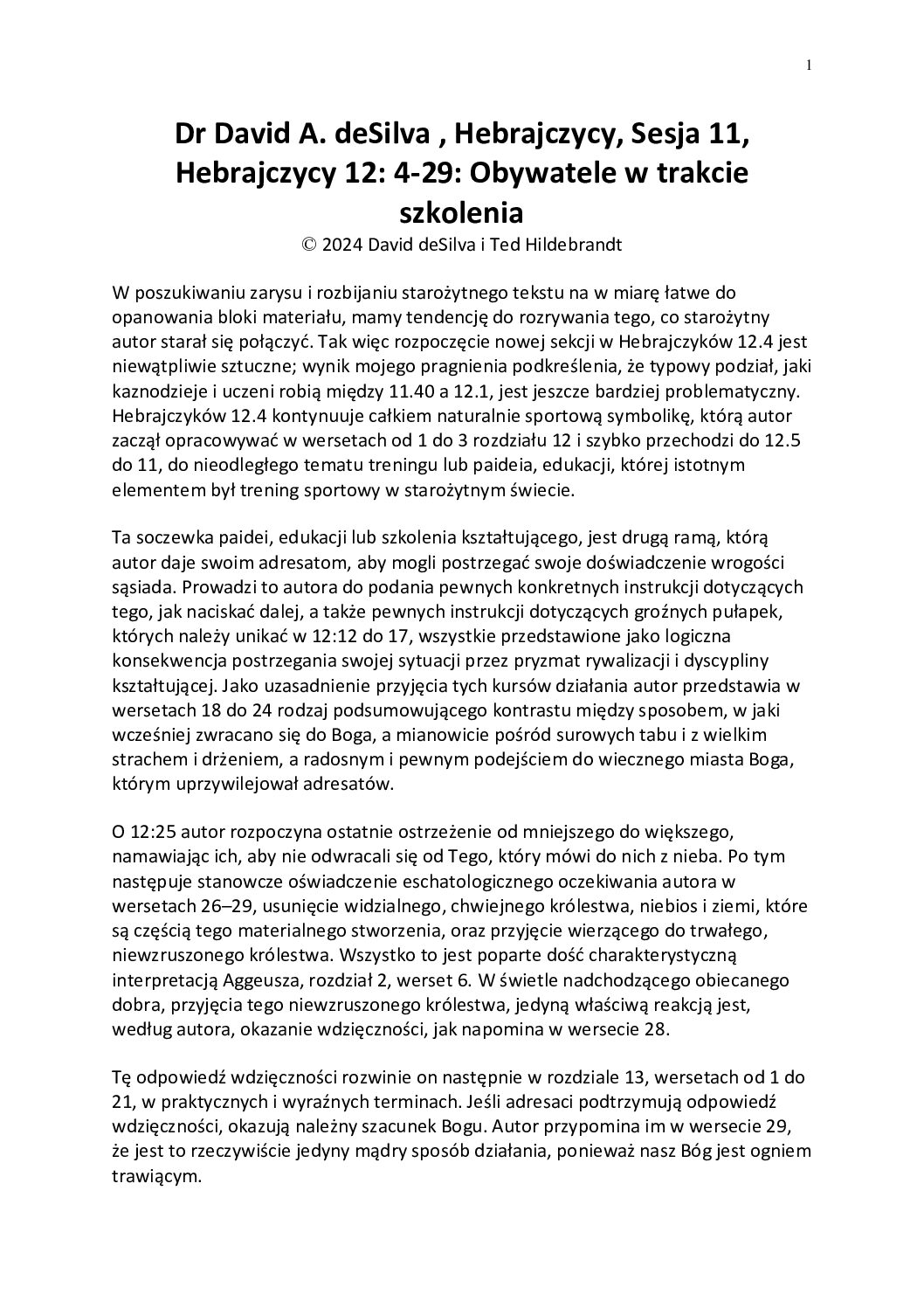 1

Dr David A. deSilva , Hebrajczycy, Sesja 11, Hebrajczycy 12: 4-29: Obywatele w trakcie szkolenia

© 2024 David deSilva i Ted Hildebrandt

W poszukiwaniu zarysu i rozbijaniu starożytnego tekstu na w miarę łatwe do opanowania bloki materiału, mamy tendencję do rozrywania tego, co starożytny autor starał się połączyć. Tak więc rozpoczęcie nowej sekcji w Hebrajczyków 12.4 jest niewątpliwie sztuczne; wynik mojego pragnienia podkreślenia, że typowy podział, jaki kaznodzieje i uczeni robią między 11.40 a 12.1, jest jeszcze bardziej problematyczny. Hebrajczyków 12.4 kontynuuje całkiem naturalnie sportową symbolikę, którą autor zaczął opracowywać w wersetach od 1 do 3 rozdziału 12 i szybko przechodzi do 12.5 do 11, do nieodległego tematu treningu lub paideia, edukacji, której istotnym elementem był trening sportowy w starożytnym świecie.

Ta soczewka paidei, edukacji lub szkolenia kształtującego, jest drugą ramą, którą autor daje swoim adresatom, aby mogli postrzegać swoje doświadczenie wrogości sąsiada. Prowadzi to autora do podania pewnych konkretnych instrukcji dotyczących tego, jak naciskać dalej, a także pewnych instrukcji dotyczących groźnych pułapek, których należy unikać w 12:12 do 17, wszystkie przedstawione jako logiczna konsekwencja postrzegania swojej sytuacji przez pryzmat rywalizacji i dyscypliny kształtującej. Jako uzasadnienie przyjęcia tych kursów działania autor przedstawia w wersetach 18 do 24 rodzaj podsumowującego kontrastu między sposobem, w jaki wcześniej zwracano się do Boga, a mianowicie pośród surowych tabu i z wielkim strachem i drżeniem, a radosnym i pewnym podejściem do wiecznego miasta Boga, którym uprzywilejował adresatów.

O 12:25 autor rozpoczyna ostatnie ostrzeżenie od mniejszego do większego, namawiając ich, aby nie odwracali się od Tego, który mówi do nich z nieba. Po tym następuje stanowcze oświadczenie eschatologicznego oczekiwania autora w wersetach 26–29, usunięcie widzialnego, chwiejnego królestwa, niebios i ziemi, które są częścią tego materialnego stworzenia, oraz przyjęcie wierzącego do trwałego, niewzruszonego królestwa. Wszystko to jest poparte dość charakterystyczną interpretacją Aggeusza, rozdział 2, werset 6. W świetle nadchodzącego obiecanego dobra, przyjęcia tego niewzruszonego królestwa, jedyną właściwą reakcją jest, według autora, okazanie wdzięczności, jak napomina w wersecie 28.

Tę odpowiedź wdzięczności rozwinie on następnie w rozdziale 13, wersetach od 1 do 21, w praktycznych i wyraźnych terminach. Jeśli adresaci podtrzymują odpowiedź wdzięczności, okazują należny szacunek Bogu. Autor przypomina im w wersecie 29, że jest to rzeczywiście jedyny mądry sposób działania, ponieważ nasz Bóg jest ogniem trawiącym.